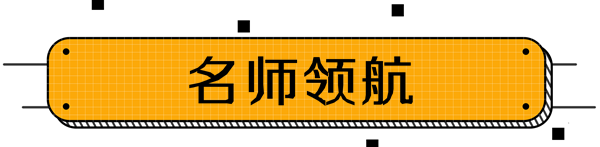 名师领航